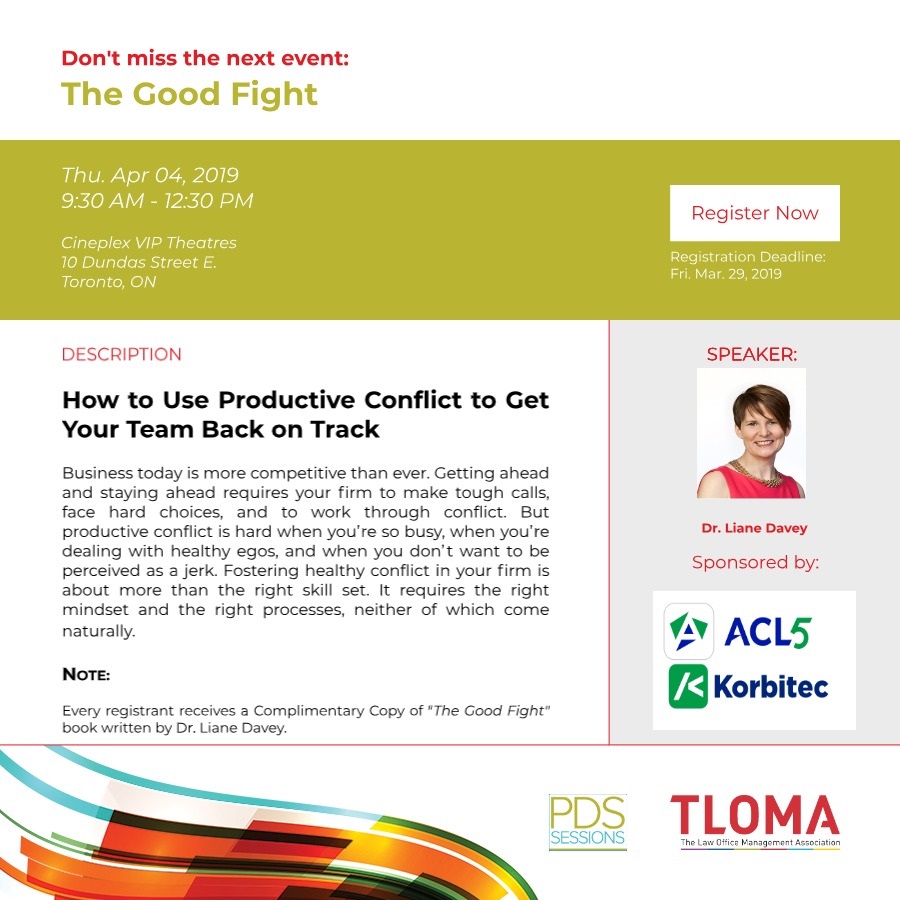 Don't miss the next event:
The Good Fight

Thu. Apr 04, 2019
9:30 AM - 12:30 PM

Cineplex VIP Theatres
10 Dundas Street E.
Toronto, ON

Register Now

Registration Deadline:
Fri. Mar. 29, 2019

DESCRIPTION

How to Use Productive Conflict to Get Your Team Back on Track

Business today is more competitive than ever. Getting ahead and staying ahead requires your firm to make tough calls, face hard choices, and to work through conflict. But productive conflict is hard when you're so busy, when you're dealing with healthy egos, and when you don't want to be perceived as a jerk. Fostering healthy conflict in your firm is about more than the right skill set. It requires the right mindset and the right processes, neither of which come naturally.

NOTE:

Every registrant receives a Complimentary Copy of "The Good Fight" book written by Dr. Liane Davey.

SPEAKER:

Dr. Liane Davey

Sponsored by:

ACL5

Korbitec

PDS SESSIONS

TLOMA
The Law Office Management Association